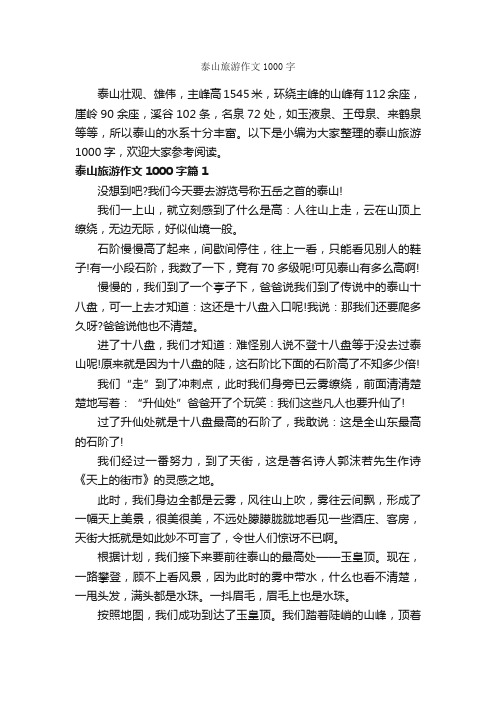 泰山旅游作文1000字

泰山壮观、雄伟，主峰高1545米，环绕主峰的山峰有112余座，崖岭90余座，溪谷102条，名泉72处，如玉液泉、王母泉、来鹤泉等等，所以泰山的水系十分丰富。以下是小编为大家整理的泰山旅游1000字，欢迎大家参考阅读。

泰山旅游作文1000字篇1

没想到吧?我们今天要去游览号称五岳之首的泰山!

我们一上山，就立刻感到了什么是高：人往山上走，云在山顶上缭绕，无边无际，好似仙境一般。

石阶慢慢高了起来，间歇间停住，往上一看，只能看见别人的鞋子!有一小段石阶，我数了一下，竟有70多级呢!可见泰山有多么高啊!

慢慢的，我们到了一个亭子下，爸爸说我们到了传说中的泰山十八盘，可一上去才知道：这还是十八盘入口呢!我说：那我们还要爬多久呀?爸爸说他也不清楚。

进了十八盘，我们才知道：难怪别人说不登十八盘等于没去过泰山呢!原来就是因为十八盘的陡，这石阶比下面的石阶高了不知多少倍!

我们“走”到了冲刺点，此时我们身旁已云雾缭绕，前面清清楚楚地写着：“升仙处”爸爸开了个玩笑：我们这些凡人也要升仙了!

过了升仙处就是十八盘最高的石阶了，我敢说：这是全山东最高的石阶了!

我们经过一番努力，到了天街，这是著名诗人郭沫若先生作诗《天上的街市》的灵感之地。

此时，我们身边全都是云雾，风往山上吹，雾往云间飘，形成了一幅天上美景，很美很美，不远处朦朦胧胧地看见一些酒庄、客房，天街大抵就是如此妙不可言了，令世人们惊讶不已啊。

根据计划，我们接下来要前往泰山的最高处——玉皇顶。现在，一路攀登，顾不上看风景，因为此时的雾中带水，什么也看不清楚，一甩头发，满头都是水珠。一抖眉毛，眉毛上也是水珠。

按照地图，我们成功到达了玉皇顶。我们踏着陡峭的山峰，顶着